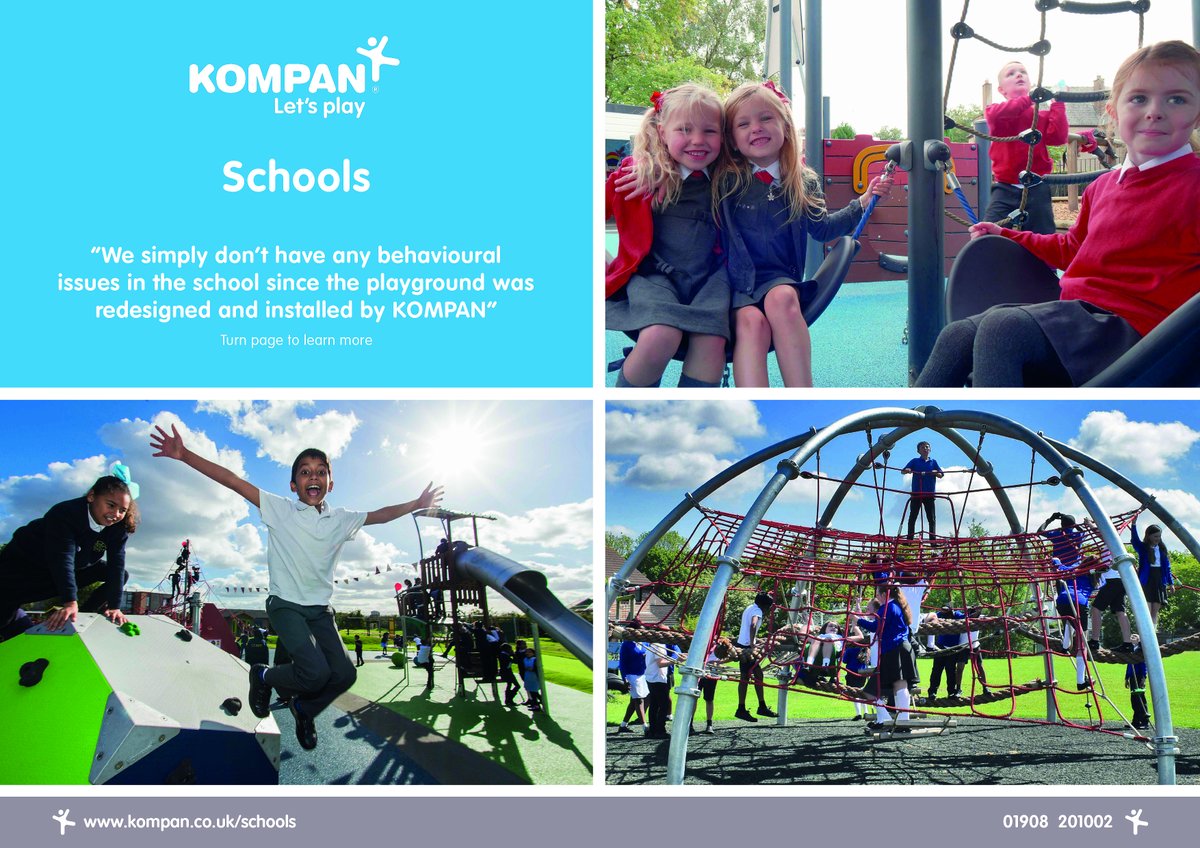 KOMPAN®
Let's play

Schools

"We simply don't have any behavioural issues in the school since the playground was redesigned and installed by KOMPAN"

Turn page to learn more

www.kompan.co.uk/schools

01908 201002